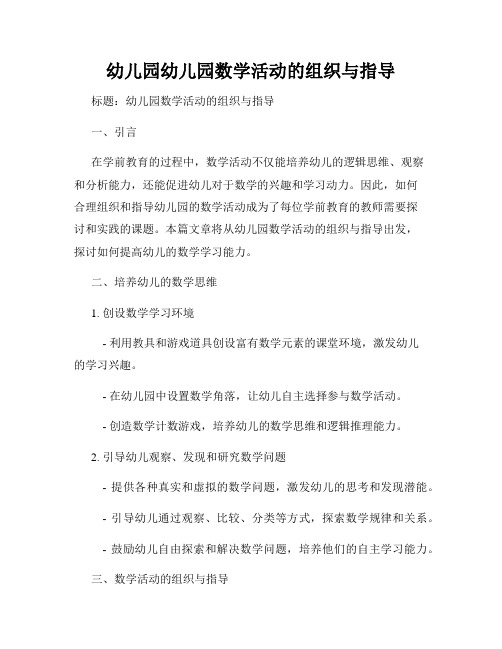 幼儿园幼儿园数学活动的组织与指导

标题：幼儿园数学活动的组织与指导

一、引言

在学前教育的过程中，数学活动不仅能培养幼儿的逻辑思维、观察和分析能力，还能促进幼儿对于数学的兴趣和学习动力。因此，如何合理组织和指导幼儿园的数学活动成为了每位学前教育的教师需要探讨和实践的课题。本篇文章将从幼儿园数学活动的组织与指导出发，探讨如何提高幼儿的数学学习能力。

二、培养幼儿的数学思维

1. 创设数学学习环境

- 利用教具和游戏道具创设富有数学元素的课堂环境，激发幼儿的学习兴趣。

- 在幼儿园中设置数学角落，让幼儿自主选择参与数学活动。

- 创造数学计数游戏，培养幼儿的数学思维和逻辑推理能力。

2. 引导幼儿观察、发现和研究数学问题

- 提供各种真实和虚拟的数学问题，激发幼儿的思考和发现潜能。

- 引导幼儿通过观察、比较、分类等方式，探索数学规律和关系。

- 鼓励幼儿自由探索和解决数学问题，培养他们的自主学习能力。

三、数学活动的组织与指导